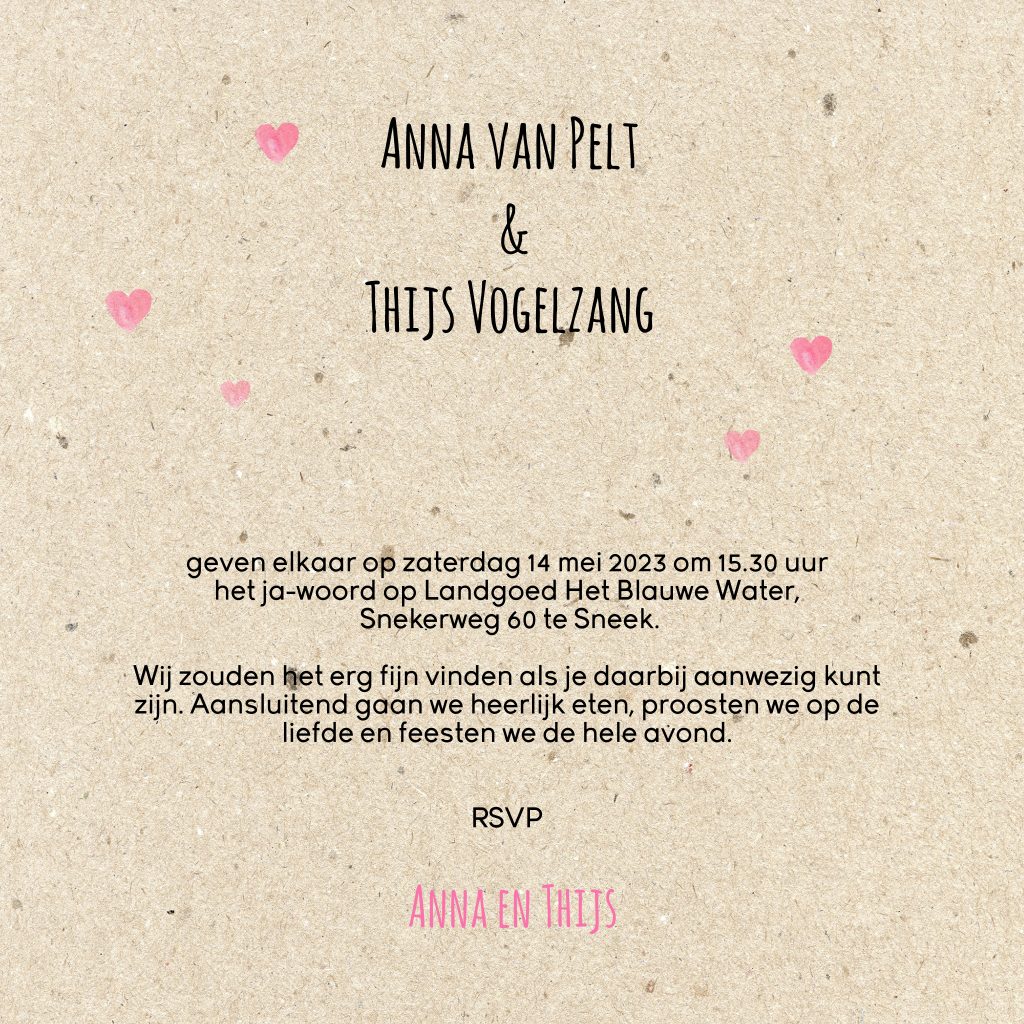 Anna van Pelt
&
Thijs Vogelzang

geven elkaar op zaterdag 14 mei 2023 om 15.30 uur het ja-woord op Landgoed Het Blauwe Water, Snekerweg 60 te Sneek.

Wij zouden het erg fijn vinden als je daarbij aanwezig kunt zijn. Aansluitend gaan we heerlijk eten, proosten we op de liefde en feesten we de hele avond.

RSVP

Anna en Thijs